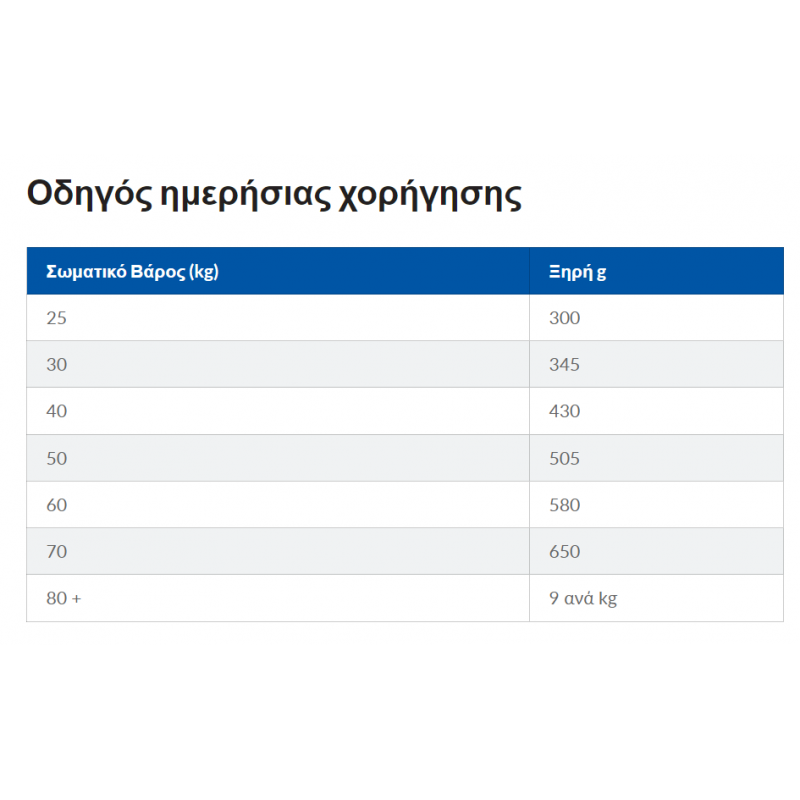 Οδηγός ημερήσιας χορήγησης

| Σωματικό Βάρος (kg) | Ξηρή g |
|---|---|
| 25 | 300 |
| 30 | 345 |
| 40 | 430 |
| 50 | 505 |
| 60 | 580 |
| 70 | 650 |
| 80 + | 9 ανά kg |